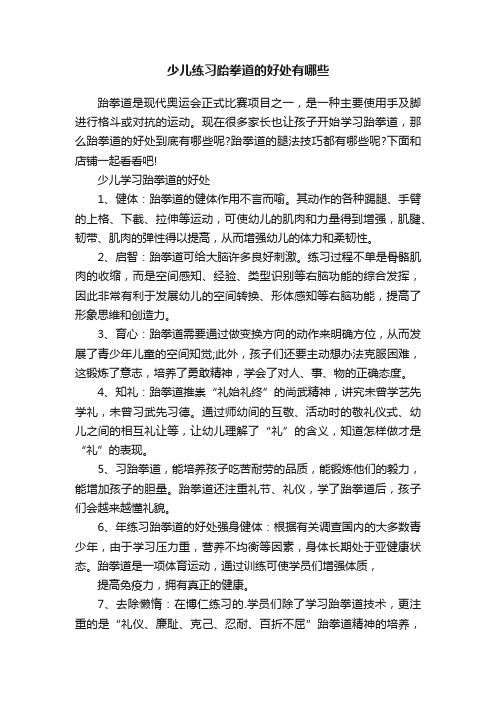 少儿练习跆拳道的好处有哪些

跆拳道是现代奥运会正式比赛项目之一，是一种主要使用手及脚进行格斗或对抗的运动。现在很多家长也让孩子开始学习跆拳道，那么跆拳道的好处到底有哪些呢?跆拳道的腿法技巧都有哪些呢?下面和店铺一起看看吧!

少儿学习跆拳道的好处

1、健体：跆拳道的健体作用不言而喻。其动作的各种踢腿、手臂的上格、下截、拉伸等运动，可使幼儿的肌肉和力量得到增强，肌腱、韧带、肌肉的弹性得以提高，从而增强幼儿的体力和柔韧性。

2、启智：跆拳道可给大脑许多良好刺激。练习过程不单是骨骼肌肉的收缩，而是空间感知、经验、类型识别等右脑功能的综合发挥，因此非常有利于发展幼儿的空间转换、形体感知等右脑功能，提高了形象思维和创造力。

3、育心：跆拳道需要通过做变换方向的动作来明确方位，从而发展了青少年儿童的空间知觉;此外，孩子们还要主动想办法克服困难，这锻炼了意志，培养了勇敢精神，学会了对人、事、物的正确态度。

4、知礼：跆拳道推崇“礼始礼终”的尚武精神，讲究未曾学艺先学礼，未曾习武先习德。通过师幼间的互敬、活动时的敬礼仪式、幼儿之间的相互礼让等，让幼儿理解了“礼”的含义，知道怎样做才是“礼”的表现。

5、习跆拳道，能培养孩子吃苦耐劳的品质，能锻炼他们的毅力，能增加孩子的胆量。跆拳道还注重礼节、礼仪，学了跆拳道后，孩子们会越来越懂礼貌。

6、年练习跆拳道的好处强身健体：根据有关调查国内的大多数青少年，由于学习压力重，营养不均衡等因素，身体长期处于亚健康状态。跆拳道是一项体育运动，通过训练可使学员们增强体质，

提高免疫力，拥有真正的健康。

7、去除懒惰：在博仁练习的.学员们除了学习跆拳道技术，更注重的是“礼仪、廉耻、克己、忍耐、百折不屈”跆拳道精神的培养，